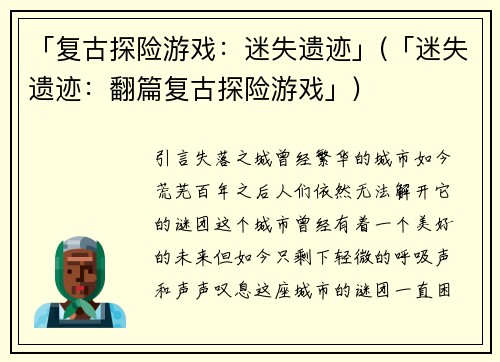 「复古探险游戏：迷失遗迹」（「迷失遗迹：翻篇复古探险游戏」）

引言失落之城曾经繁华的城市如今荒芜百年之后人们依然无法解开它的谜团这个城市曾经有着一个美好的未来但如今只剩下轻微的呼吸声和声声叹息这座城市的谜团一直困